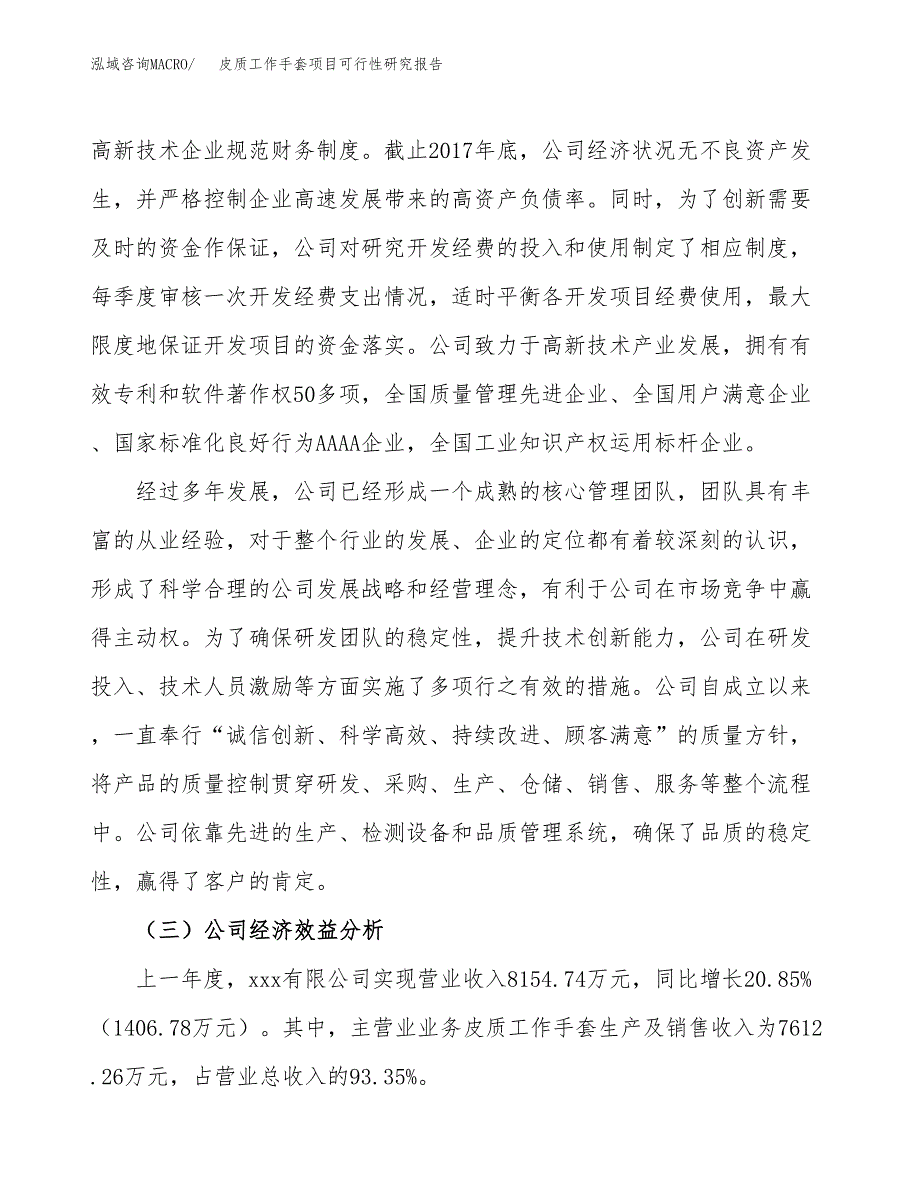 泓域咨询MACRO/　皮质工作手套项目可行性研究报告

高新技术企业规范财务制度。截止2017年底，公司经济状况无不良资产发生，并严格控制企业高速发展带来的高资产负债率。同时，为了创新需要及时的资金作保证，公司对研究开发经费的投入和使用制定了相应制度，每季度审核一次开发经费支出情况，适时平衡各开发项目经费使用，最大限度地保证开发项目的资金落实。公司致力于高新技术产业发展，拥有有效专利和软件著作权50多项，全国质量管理先进企业、全国用户满意企业、国家标准化良好行为AAAA企业，全国工业知识产权运用标杆企业。

经过多年发展，公司已经形成一个成熟的核心管理团队，团队具有丰富的从业经验，对于整个行业的发展、企业的定位都有着较深刻的认识，形成了科学合理的公司发展战略和经营理念，有利于公司在市场竞争中赢得主动权。为了确保研发团队的稳定性，提升技术创新能力，公司在研发投入、技术人员激励等方面实施了多项行之有效的措施。公司自成立以来，一直奉行“诚信创新、科学高效、持续改进、顾客满意”的质量方针，将产品的质量控制贯穿研发、采购、生产、仓储、销售、服务等整个流程中。公司依靠先进的生产、检测设备和品质管理系统，确保了品质的稳定性，赢得了客户的肯定。

（三）公司经济效益分析

上一年度，xxx有限公司实现营业收入8154.74万元，同比增长20.85%（1406.78万元）。其中，主营业业务皮质工作手套生产及销售收入为7612.26万元，占营业总收入的93.35%。